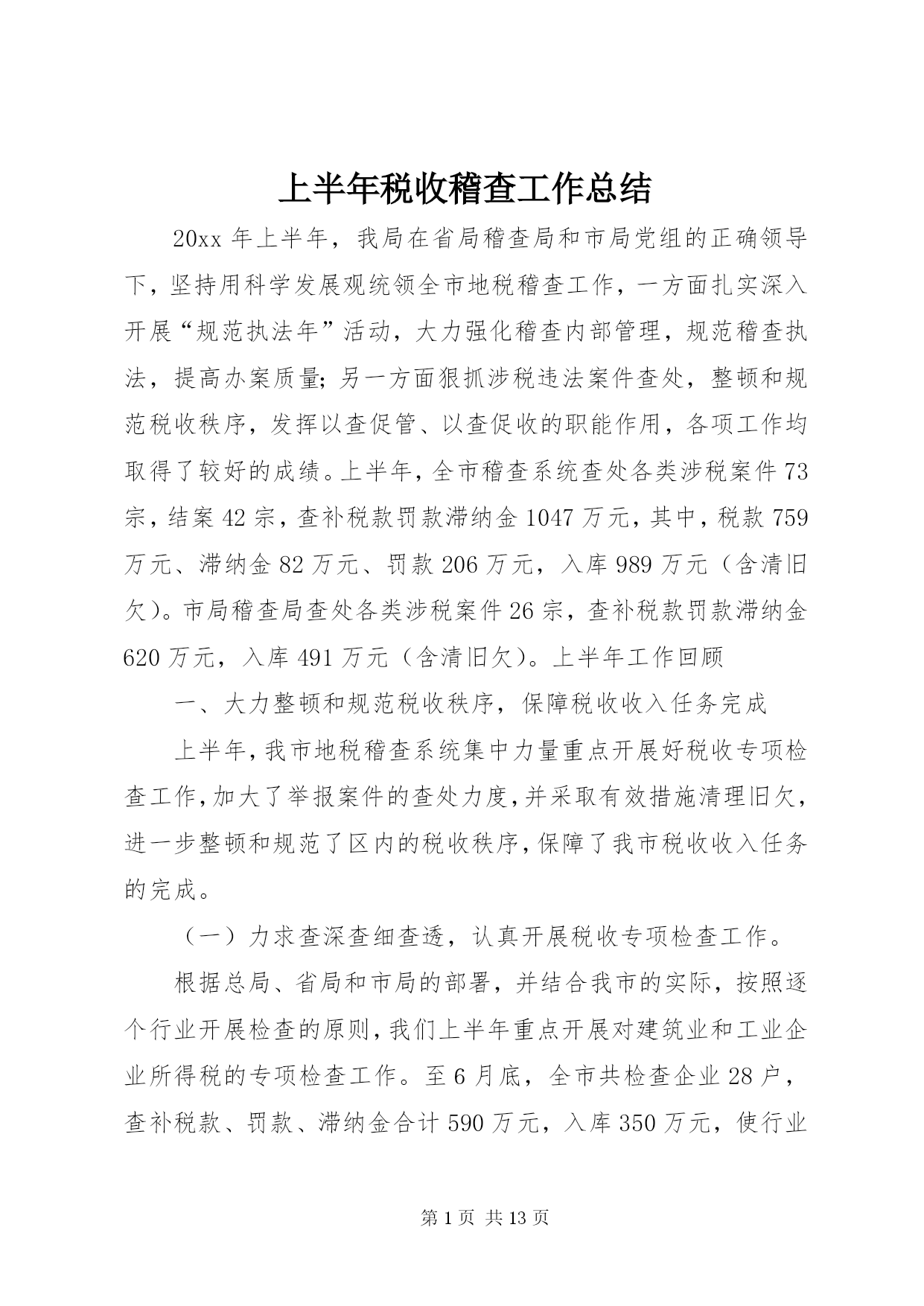 上半年税收稽查工作总结

20xx 年上半年，我局在省局稽查局和市局党组的正确领导下，坚持用科学发展观统领全市地税稽查工作，一方面扎实深入开展“规范执法年”活动，大力强化稽查内部管理，规范稽查执法，提高办案质量;另一方面狠抓涉税违法案件查处，整顿和规范税收秩序，发挥以查促管、以查促收的职能作用，各项工作均取得了较好的成绩。上半年，全市稽查系统查处各类涉税案件 73 宗，结案 42 宗，查补税款罚款滞纳金 1047 万元，其中，税款 759 万元、滞纳金 82 万元、罚款 206 万元，入库 989 万元（含清旧欠）。市局稽查局查处各类涉税案件 26 宗，查补税款罚款滞纳金 620 万元，入库 491 万元（含清旧欠）。上半年工作回顾

一、大力整顿和规范税收秩序，保障税收收入任务完成

上半年，我市地税稽查系统集中力量重点开展好税收专项检查工作，加大了举报案件的查处力度，并采取有效措施清理旧欠，进一步整顿和规范了区内的税收秩序，保障了我市税收收入任务的完成。

（一）力求查深查细查透，认真开展税收专项检查工作。

根据总局、省局和市局的部署，并结合我市的实际，按照逐个行业开展检查的原则，我们上半年重点开展对建筑业和工业企业所得税的专项检查工作。至 6 月底，全市共检查企业 28 户，查补税款、罚款、滞纳金合计 590 万元，入库 350 万元，使行业

第 1 页 共 13 页